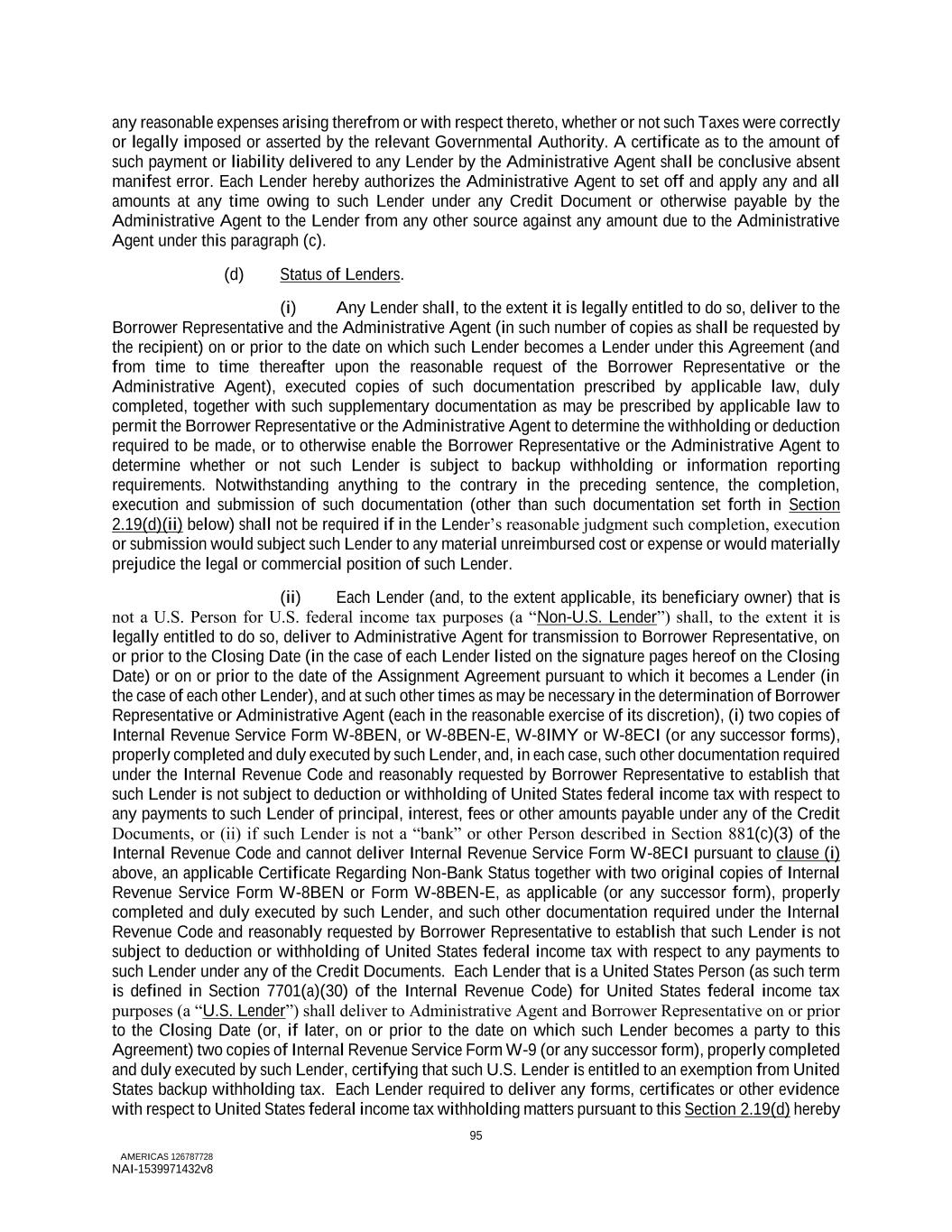 any reasonable expenses arising therefrom or with respect thereto, whether or not such Taxes were correctly or legally imposed or asserted by the relevant Governmental Authority. A certificate as to the amount of such payment or liability delivered to any Lender by the Administrative Agent shall be conclusive absent manifest error. Each Lender hereby authorizes the Administrative Agent to set off and apply any and all amounts at any time owing to such Lender under any Credit Document or otherwise payable by the Administrative Agent to the Lender from any other source against any amount due to the Administrative Agent under this paragraph (c).

(d) Status of Lenders.

(i) Any Lender shall, to the extent it is legally entitled to do so, deliver to the Borrower Representative and the Administrative Agent (in such number of copies as shall be requested by the recipient) on or prior to the date on which such Lender becomes a Lender under this Agreement (and from time to time thereafter upon the reasonable request of the Borrower Representative or the Administrative Agent), executed copies of such documentation prescribed by applicable law, duly completed, together with such supplementary documentation as may be prescribed by applicable law to permit the Borrower Representative or the Administrative Agent to determine the withholding or deduction required to be made, or to otherwise enable the Borrower Representative or the Administrative Agent to determine whether or not such Lender is subject to backup withholding or information reporting requirements. Notwithstanding anything to the contrary in the preceding sentence, the completion, execution and submission of such documentation (other than such documentation set forth in Section 2.19(d)(ii) below) shall not be required if in the Lender's reasonable judgment such completion, execution or submission would subject such Lender to any material unreimbursed cost or expense or would materially prejudice the legal or commercial position of such Lender.

(ii) Each Lender (and, to the extent applicable, its beneficiary owner) that is not a U.S. Person for U.S. federal income tax purposes (a "Non-U.S. Lender") shall, to the extent it is legally entitled to do so, deliver to Administrative Agent for transmission to Borrower Representative, on or prior to the Closing Date (in the case of each Lender listed on the signature pages hereof on the Closing Date) or on or prior to the date of the Assignment Agreement pursuant to which it becomes a Lender (in the case of each other Lender), and at such other times as may be necessary in the determination of Borrower Representative or Administrative Agent (each in the reasonable exercise of its discretion), (i) two copies of Internal Revenue Service Form W-8BEN, or W-8BEN-E, W-8IMY or W-8ECI (or any successor forms), properly completed and duly executed by such Lender, and, in each case, such other documentation required under the Internal Revenue Code and reasonably requested by Borrower Representative to establish that such Lender is not subject to deduction or withholding of United States federal income tax with respect to any payments to such Lender of principal, interest, fees or other amounts payable under any of the Credit Documents, or (ii) if such Lender is not a "bank" or other Person described in Section 881(c)(3) of the Internal Revenue Code and cannot deliver Internal Revenue Service Form W-8ECI pursuant to clause (i) above, an applicable Certificate Regarding Non-Bank Status together with two original copies of Internal Revenue Service Form W-8BEN or Form W-8BEN-E, as applicable (or any successor form), properly completed and duly executed by such Lender, and such other documentation required under the Internal Revenue Code and reasonably requested by Borrower Representative to establish that such Lender is not subject to deduction or withholding of United States federal income tax with respect to any payments to such Lender under any of the Credit Documents. Each Lender that is a United States Person (as such term is defined in Section 7701(a)(30) of the Internal Revenue Code) for United States federal income tax purposes (a "U.S. Lender") shall deliver to Administrative Agent and Borrower Representative on or prior to the Closing Date (or, if later, on or prior to the date on which such Lender becomes a party to this Agreement) two copies of Internal Revenue Service Form W-9 (or any successor form), properly completed and duly executed by such Lender, certifying that such U.S. Lender is entitled to an exemption from United States backup withholding tax. Each Lender required to deliver any forms, certificates or other evidence with respect to United States federal income tax withholding matters pursuant to this Section 2.19(d) hereby

95

AMERICAS 126787728
NAI-1539971432v8